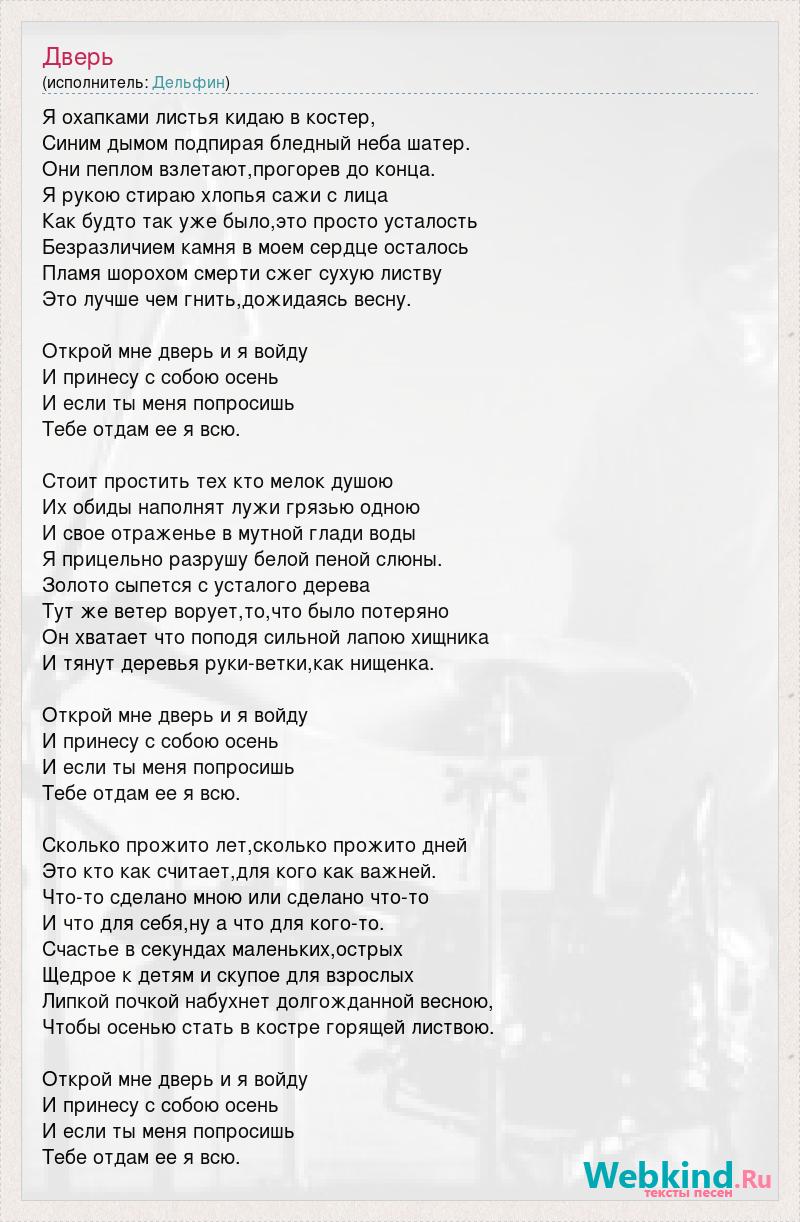 Дверь
(исполнитель: Дельфин)

Я охапками листья кидаю в костер,
Синим дымом подпирая бледный неба шатер.
Они пеплом взлетают,прогорев до конца.
Я рукою стираю хлопья сажи с лица
Как будто так уже было,это просто усталость
Безразличием камня в моем сердце осталось
Пламя шорохом смерти сжег сухую листву
Это лучше чем гнить,дожидаясь весну.

Открой мне дверь и я войду
И принесу с собою осень
И если ты меня попросишь
Тебе отдам ее я всю.

Стоит простить тех кто мелок душою
Их обиды наполнят лужи грязью одною
И свое отраженье в мутной глади воды
Я прицельно разрушу белой пеной слюны.
Золото сыпется с усталого дерева
Тут же ветер ворует,то,что было потеряно
Он хватает что поподя сильной лапою хищника
И тянут деревья руки-ветки,как нищенка.

Открой мне дверь и я войду
И принесу с собою осень
И если ты меня попросишь
Тебе отдам ее я всю.

Сколько прожито лет,сколько прожито дней
Это кто как считает,для кого как важней.
Что-то сделано мною или сделано что-то
И что для себя,ну а что для кого-то.
Счастье в секундах маленьких,острых
Щедрое к детям и скупое для взрослых
Липкой почкой набухнет долгожданной весною,
Чтобы осенью стать в костре горящей листвою.

Открой мне дверь и я войду
И принесу с собою осень
И если ты меня попросишь
Тебе отдам ее я всю.

Webkind.Ru
тексты песен